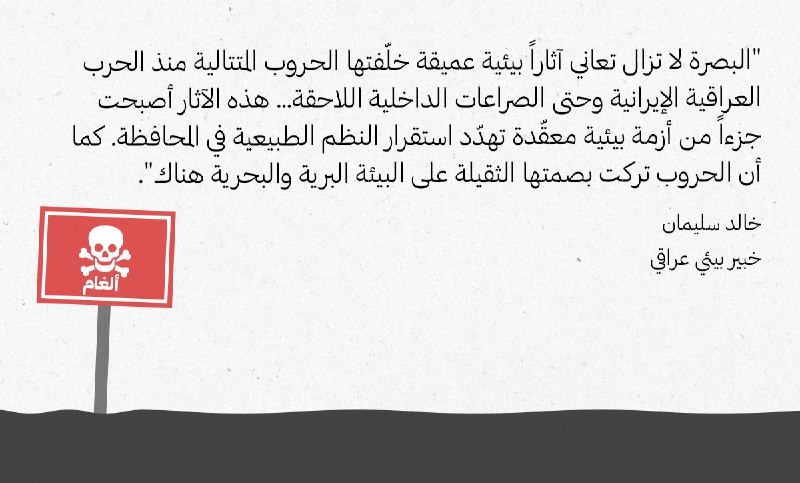 "البصرة لا تزال تعاني آثاراً بيئية عميقة خلّفتها الحروب المتتالية منذ الحرب العراقية الإيرانية وحتى الصراعات الداخلية اللاحقة... هذه الآثار أصبحت جزءاً من أزمة بيئية معقّدة تهدّد استقرار النظم الطبيعية في المحافظة. كما أن الحروب تركت بصمتها الثقيلة على البيئة البرية والبحرية هناك".

خالد سليمان

خبير بيئي عراقي

ألغام